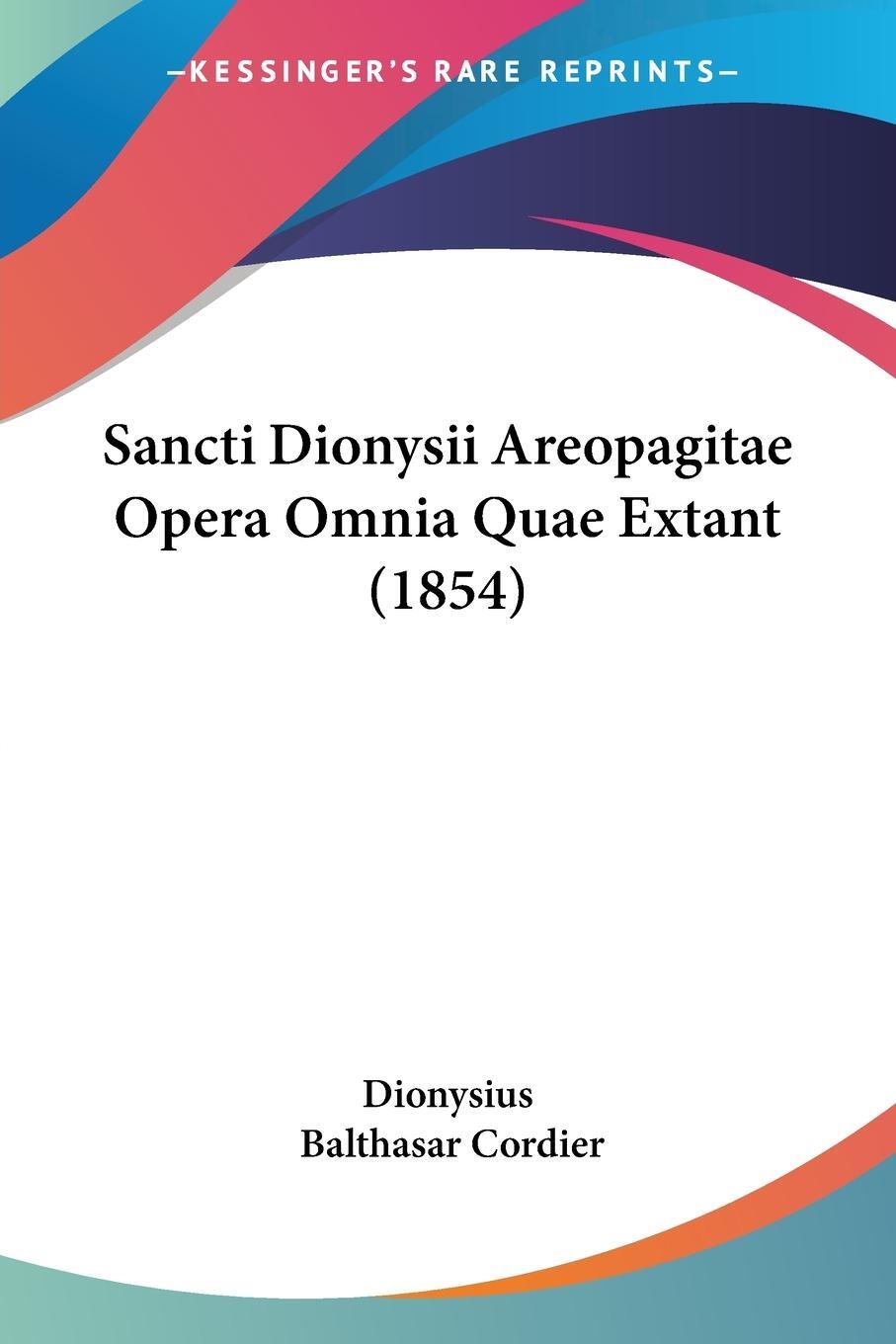 —KESSINGER'S RARE REPRINTS—

Sancti Dionysii Areopagitae Opera Omnia Quae Extant (1854)

Dionysius
Balthasar Cordier